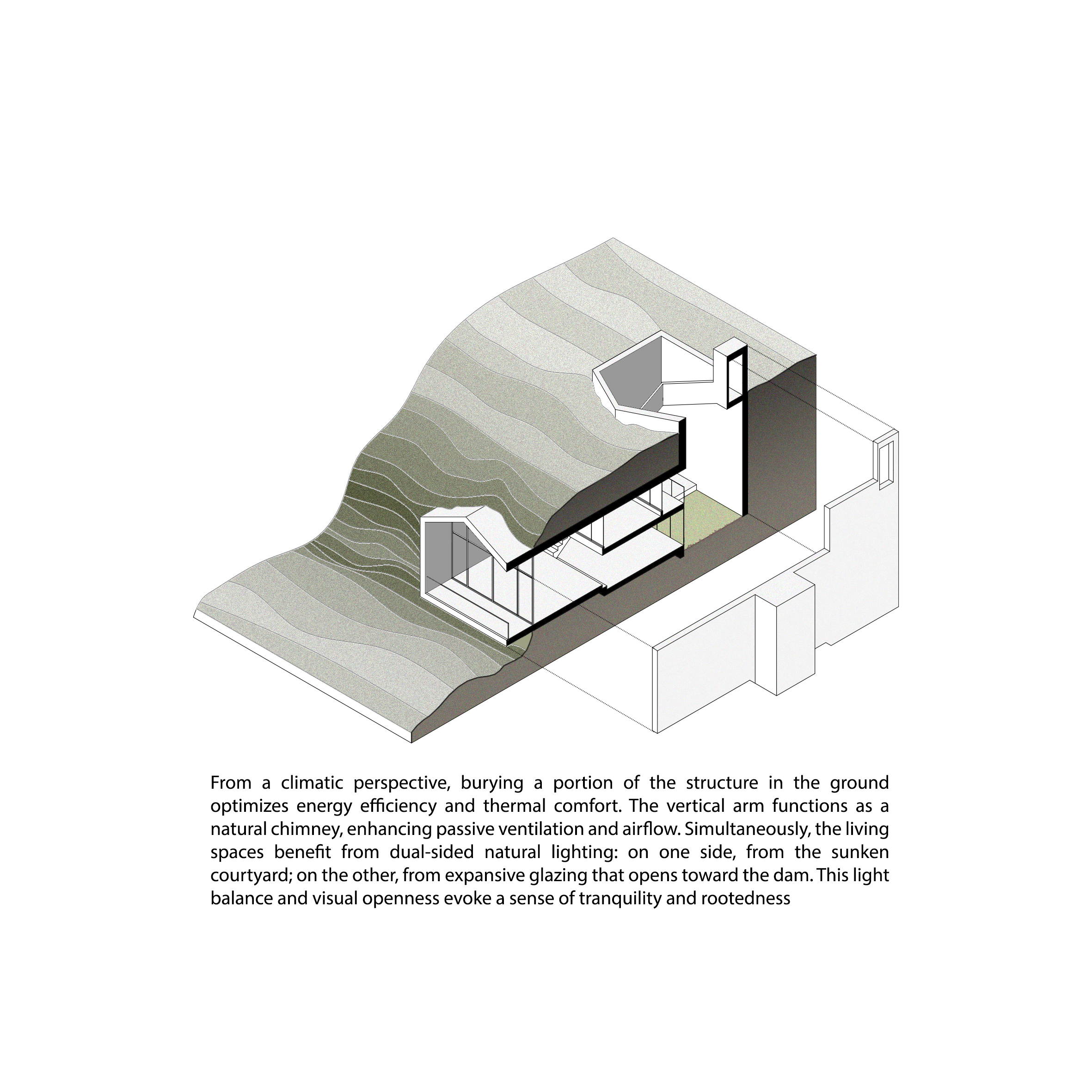 From a climatic perspective, burying a portion of the structure in the ground optimizes energy efficiency and thermal comfort. The vertical arm functions as a natural chimney, enhancing passive ventilation and airflow. Simultaneously, the living spaces benefit from dual-sided natural lighting: on one side, from the sunken courtyard; on the other, from expansive glazing that opens toward the dam. This light balance and visual openness evoke a sense of tranquility and rootedness